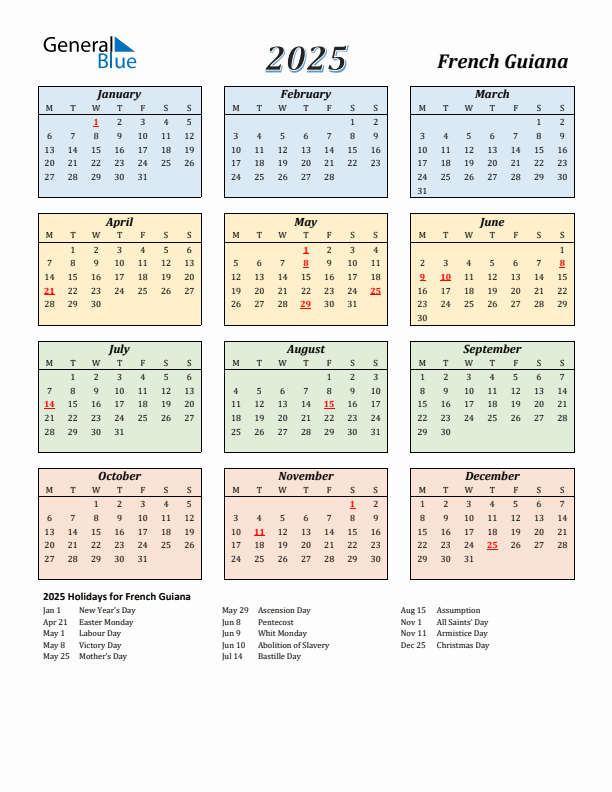 General Blue

2025

French Guiana

January

| M | T | W | T | F | S | S |
|---|---|---|---|---|---|---|
| | | 1 | 2 | 3 | 4 | 5 |
| 6 | 7 | 8 | 9 | 10 | 11 | 12 |
| 13 | 14 | 15 | 16 | 17 | 18 | 19 |
| 20 | 21 | 22 | 23 | 24 | 25 | 26 |
| 27 | 28 | 29 | 30 | 31 | | |

February

| M | T | W | T | F | S | S |
|---|---|---|---|---|---|---|
| | | | | | 1 | 2 |
| 3 | 4 | 5 | 6 | 7 | 8 | 9 |
| 10 | 11 | 12 | 13 | 14 | 15 | 16 |
| 17 | 18 | 19 | 20 | 21 | 22 | 23 |
| 24 | 25 | 26 | 27 | 28 | | |

March

| M | T | W | T | F | S | S |
|---|---|---|---|---|---|---|
| | | | | | 1 | 2 |
| 3 | 4 | 5 | 6 | 7 | 8 | 9 |
| 10 | 11 | 12 | 13 | 14 | 15 | 16 |
| 17 | 18 | 19 | 20 | 21 | 22 | 23 |
| 24 | 25 | 26 | 27 | 28 | 29 | 30 |
| 31 | | | | | | |

April

| M | T | W | T | F | S | S |
|---|---|---|---|---|---|---|
| | 1 | 2 | 3 | 4 | 5 | 6 |
| 7 | 8 | 9 | 10 | 11 | 12 | 13 |
| 14 | 15 | 16 | 17 | 18 | 19 | 20 |
| 21 | 22 | 23 | 24 | 25 | 26 | 27 |
| 28 | 29 | 30 | | | | |

May

| M | T | W | T | F | S | S |
|---|---|---|---|---|---|---|
| | | | 1 | 2 | 3 | 4 |
| 5 | 6 | 7 | 8 | 9 | 10 | 11 |
| 12 | 13 | 14 | 15 | 16 | 17 | 18 |
| 19 | 20 | 21 | 22 | 23 | 24 | 25 |
| 26 | 27 | 28 | 29 | 30 | 31 | |

June

| M | T | W | T | F | S | S |
|---|---|---|---|---|---|---|
| | | | | | | 1 |
| 2 | 3 | 4 | 5 | 6 | 7 | 8 |
| 9 | 10 | 11 | 12 | 13 | 14 | 15 |
| 16 | 17 | 18 | 19 | 20 | 21 | 22 |
| 23 | 24 | 25 | 26 | 27 | 28 | 29 |
| 30 | | | | | | |

July

| M | T | W | T | F | S | S |
|---|---|---|---|---|---|---|
| | 1 | 2 | 3 | 4 | 5 | 6 |
| 7 | 8 | 9 | 10 | 11 | 12 | 13 |
| 14 | 15 | 16 | 17 | 18 | 19 | 20 |
| 21 | 22 | 23 | 24 | 25 | 26 | 27 |
| 28 | 29 | 30 | 31 | | | |

August

| M | T | W | T | F | S | S |
|---|---|---|---|---|---|---|
| | | | | 1 | 2 | 3 |
| 4 | 5 | 6 | 7 | 8 | 9 | 10 |
| 11 | 12 | 13 | 14 | 15 | 16 | 17 |
| 18 | 19 | 20 | 21 | 22 | 23 | 24 |
| 25 | 26 | 27 | 28 | 29 | 30 | 31 |

September

| M | T | W | T | F | S | S |
|---|---|---|---|---|---|---|
| 1 | 2 | 3 | 4 | 5 | 6 | 7 |
| 8 | 9 | 10 | 11 | 12 | 13 | 14 |
| 15 | 16 | 17 | 18 | 19 | 20 | 21 |
| 22 | 23 | 24 | 25 | 26 | 27 | 28 |
| 29 | 30 | | | | | |

October

| M | T | W | T | F | S | S |
|---|---|---|---|---|---|---|
| | | 1 | 2 | 3 | 4 | 5 |
| 6 | 7 | 8 | 9 | 10 | 11 | 12 |
| 13 | 14 | 15 | 16 | 17 | 18 | 19 |
| 20 | 21 | 22 | 23 | 24 | 25 | 26 |
| 27 | 28 | 29 | 30 | 31 | | |

November

| M | T | W | T | F | S | S |
|---|---|---|---|---|---|---|
| | | | | | 1 | 2 |
| 3 | 4 | 5 | 6 | 7 | 8 | 9 |
| 10 | 11 | 12 | 13 | 14 | 15 | 16 |
| 17 | 18 | 19 | 20 | 21 | 22 | 23 |
| 24 | 25 | 26 | 27 | 28 | 29 | 30 |

December

| M | T | W | T | F | S | S |
|---|---|---|---|---|---|---|
| 1 | 2 | 3 | 4 | 5 | 6 | 7 |
| 8 | 9 | 10 | 11 | 12 | 13 | 14 |
| 15 | 16 | 17 | 18 | 19 | 20 | 21 |
| 22 | 23 | 24 | 25 | 26 | 27 | 28 |
| 29 | 30 | 31 | | | | |

2025 Holidays for French Guiana

Jan 1 New Year's Day
Apr 21 Easter Monday
May 1 Labour Day
May 8 Victory Day
May 25 Mother's Day

May 29 Ascension Day
Jun 8 Pentecost
Jun 9 Whit Monday
Jun 10 Abolition of Slavery
Jul 14 Bastille Day

Aug 15 Assumption
Nov 1 All Saints' Day
Nov 11 Armistice Day
Dec 25 Christmas Day